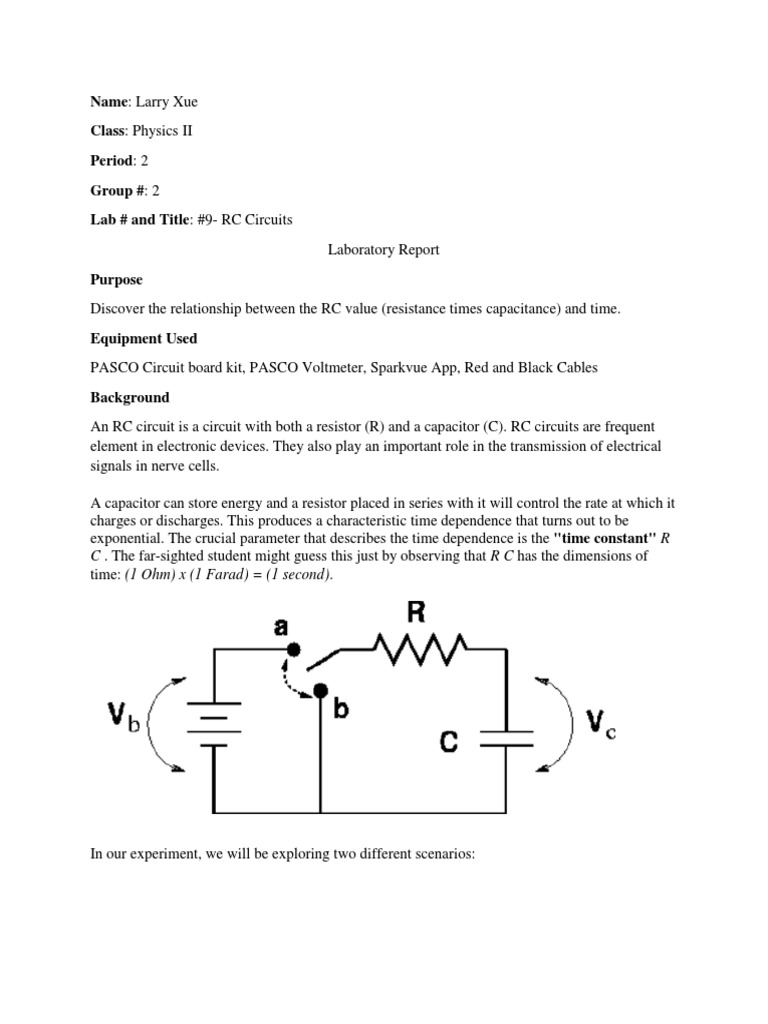 Name: Larry Xue

Class: Physics II

Period: 2

Group #: 2

Lab # and Title: #9- RC Circuits

Laboratory Report

Purpose

Discover the relationship between the RC value (resistance times capacitance) and time.

Equipment Used

PASCO Circuit board kit, PASCO Voltmeter, Sparkvue App, Red and Black Cables

Background

An RC circuit is a circuit with both a resistor (R) and a capacitor (C). RC circuits are frequent element in electronic devices. They also play an important role in the transmission of electrical signals in nerve cells.

A capacitor can store energy and a resistor placed in series with it will control the rate at which it charges or discharges. This produces a characteristic time dependence that turns out to be exponential. The crucial parameter that describes the time dependence is the "time constant" R C . The far-sighted student might guess this just by observing that R C has the dimensions of time: (1 Ohm) x (1 Farad) = (1 second).

a
R
$V_b$
b
C
$V_c$

In our experiment, we will be exploring two different scenarios: